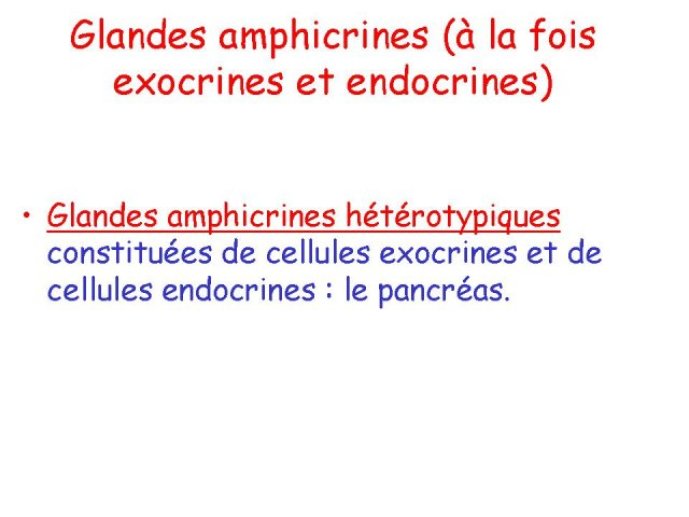 Glandes amphicrines (à la fois exocrines et endocrines)

• Glandes amphicrines hétérotypiques constituées de cellules exocrines et de cellules endocrines : le pancréas.